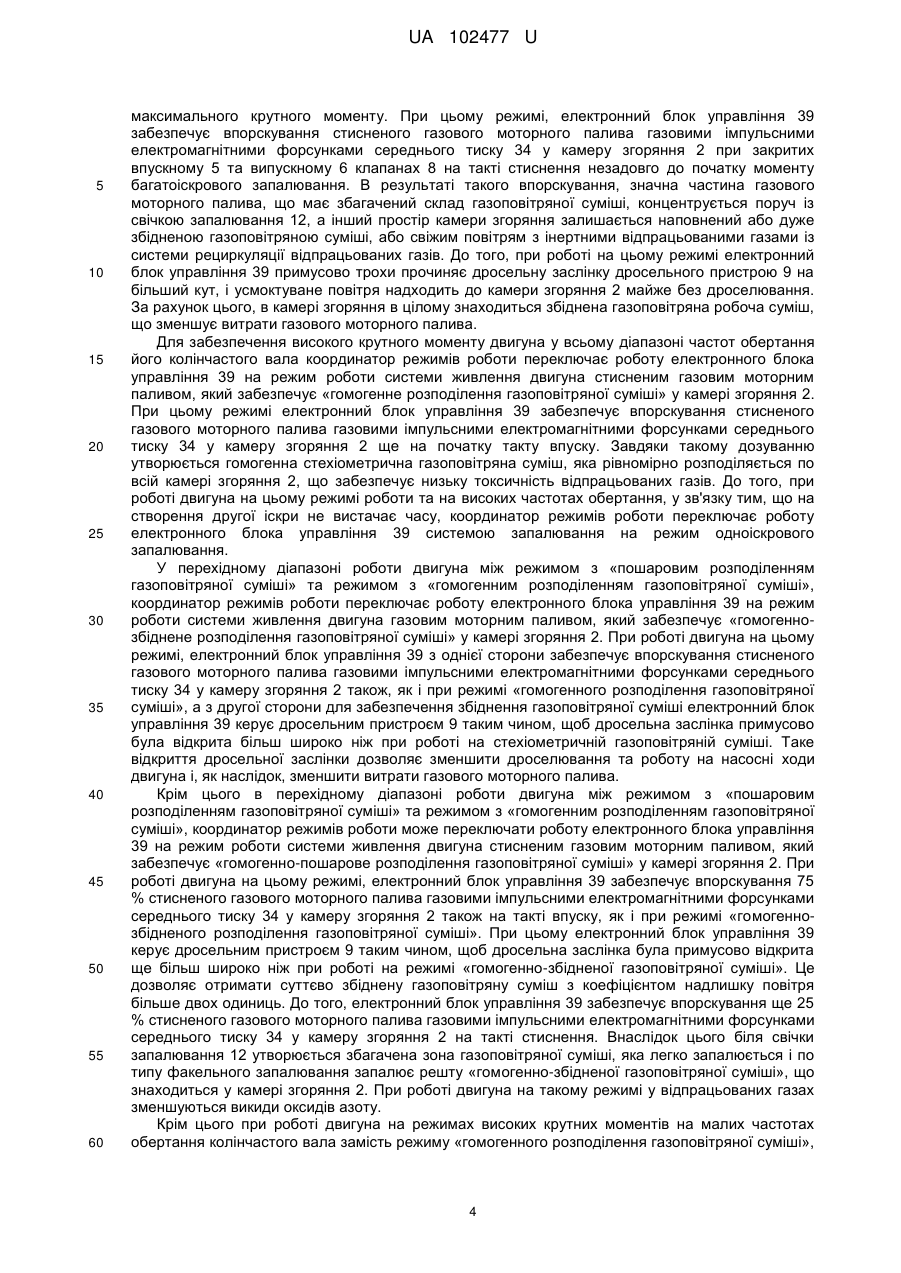 UA 102477 U

максимального крутного моменту. При цьому режимі, електронний блок управління 39 забезпечує впорскування стисненого газового моторного палива газовими імпульсними електромагнітними форсунками середнього тиску 34 у камеру згоряння 2 при закритих впускному 5 та випускному 6 клапанах 8 на такті стиснення незадовго до початку моменту
5
багатоіскрового запалювання. В результаті такого впорскування, значна частина газового моторного палива, що має збагачений склад газоповітряної суміші, концентрується поруч із свічкою запалювання 12, а інший простір камери згоряння залишається наповнений або дуже збідненою газоповітряною суміші, або свіжим повітрям з інертними відпрацьованими газами із системи рециркуляції відпрацьованих газів. До того, при роботі на цьому режимі електронний
10
блок управління 39 примусово трохи прочиняє дросельну заслінку дросельного пристрою 9 на більший кут, і усмоктуване повітря надходить до камери згоряння 2 майже без дроселювання. За рахунок цього, в камері згоряння в цілому знаходиться збіднена газоповітряна робоча суміш, що зменшує витрати газового моторного палива.

Для забезпечення високого крутного моменту двигуна у всьому діапазоні частот обертання
15
його колінчастого вала координатор режимів роботи переключає роботу електронного блока управління 39 на режим роботи системи живлення двигуна стисненим газовим моторним паливом, який забезпечує «гомогенне розподілення газоповітряної суміші» у камері згоряння 2. При цьому режимі електронний блок управління 39 забезпечує впорскування стисненого газового моторного палива газовими імпульсними електромагнітними форсунками середнього
20
тиску 34 у камеру згоряння 2 ще на початку такту впуску. Завдяки такому дозуванню утворюється гомогенна стехіометрична газоповітряна суміш, яка рівномірно розподіляється по всій камері згоряння 2, що забезпечує низьку токсичність відпрацьованих газів. До того, при роботі двигуна на цьому режимі роботи та на високих частотах обертання, у зв'язку тим, що на створення другої іскри не вистачає часу, координатор режимів роботи переключає роботу
25
електронного блока управління 39 системою запалювання на режим одноіскрового запалювання.

У перехідному діапазоні роботи двигуна між режимом з «пошаровим розподіленням газоповітряної суміші» та режимом з «гомогенним розподіленням газоповітряної суміші», координатор режимів роботи переключає роботу електронного блока управління 39 на режим
30
роботи системи живлення двигуна газовим моторним паливом, який забезпечує «гомогенно-збіднене розподілення газоповітряної суміші» у камері згоряння 2. При роботі двигуна на цьому режимі, електронний блок управління 39 з однієї сторони забезпечує впорскування стисненого газового моторного палива газовими імпульсними електромагнітними форсунками середнього тиску 34 у камеру згоряння 2 також, як і при режимі «гомогенного розподілення газоповітряної
35
суміші», а з другої сторони для забезпечення збіднення газоповітряної суміші електронний блок управління 39 керує дросельним пристроєм 9 таким чином, щоб дросельна заслінка примусово була відкрита більш широко ніж при роботі на стехіометричній газоповітряній суміші. Таке відкриття дросельної заслінки дозволяє зменшити дроселювання та роботу на насосні ходи двигуна і, як наслідок, зменшити витрати газового моторного палива.
40
Крім цього в перехідному діапазоні роботи двигуна між режимом з «пошаровим розподіленням газоповітряної суміші» та режимом з «гомогенним розподіленням газоповітряної суміші», координатор режимів роботи може переключати роботу електронного блока управління 39 на режим роботи системи живлення двигуна стисненим газовим моторним паливом, який забезпечує «гомогенно-пошарове розподілення газоповітряної суміші» у камері згоряння 2. При
45
роботі двигуна на цьому режимі, електронний блок управління 39 забезпечує впорскування 75 % стисненого газового моторного палива газовими імпульсними електромагнітними форсунками середнього тиску 34 у камеру згоряння 2 також на такті впуску, як і при режимі «гомогенно-збідненого розподілення газоповітряної суміші». При цьому електронний блок управління 39 керує дросельним пристроєм 9 таким чином, щоб дросельна заслінка була примусово відкрита
50
ще більш широко ніж при роботі на режимі «гомогенно-збідненої газоповітряної суміші». Це дозволяє отримати суттєво збіднену газоповітряну суміш з коефіцієнтом надлишку повітря більше двох одиниць. До того, електронний блок управління 39 забезпечує впорскування ще 25 % стисненого газового моторного палива газовими імпульсними електромагнітними форсунками середнього тиску 34 у камеру згоряння 2 на такті стиснення. Внаслідок цього біля свічки
55
запалювання 12 утворюється збагачена зона газоповітряної суміші, яка легко запалюється і по типу факельного запалювання запалює решту «гомогенно-збідненої газоповітряної суміші», що знаходиться у камері згоряння 2. При роботі двигуна на такому режимі у відпрацьованих газах зменшуються викиди оксидів азоту.

Крім цього при роботі двигуна на режимах високих крутних моментів на малих частотах
60
обертання колінчастого вала замість режиму «гомогенного розподілення газоповітряної суміші»,

4